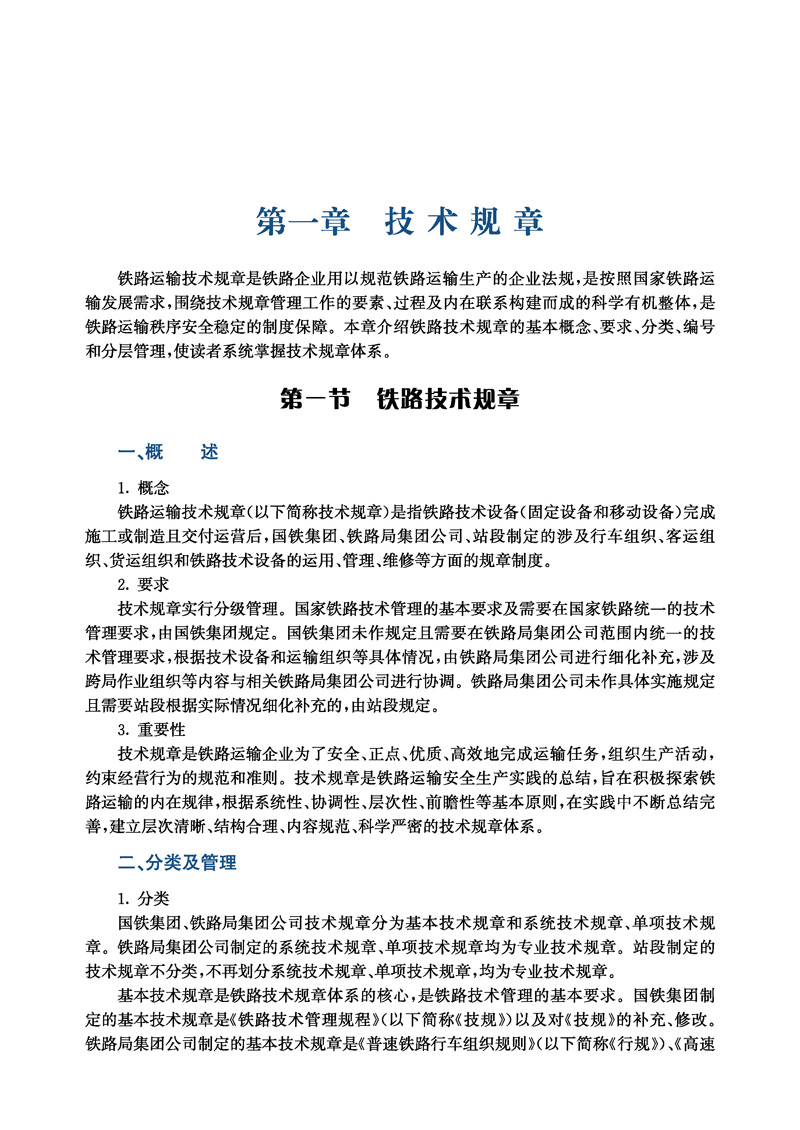 第一章　技术规章

铁路运输技术规章是铁路企业用以规范铁路运输生产的企业法规，是按照国家铁路运输发展需求，围绕技术规章管理工作的要素、过程及内在联系构建而成的科学有机整体，是铁路运输秩序安全稳定的制度保障。本章介绍铁路技术规章的基本概念、要求、分类、编号和分层管理，使读者系统掌握技术规章体系。

第一节　铁路技术规章

一、概　述

1. 概念

铁路运输技术规章（以下简称技术规章）是指铁路技术设备（固定设备和移动设备）完成施工或制造且交付运营后，国铁集团、铁路局集团公司、站段制定的涉及行车组织、客运组织、货运组织和铁路技术设备的运用、管理、维修等方面的规章制度。

2. 要求

技术规章实行分级管理。国家铁路技术管理的基本要求及需要在国家铁路统一的技术管理要求，由国铁集团规定。国铁集团未作规定且需要在铁路局集团公司范围内统一的技术管理要求，根据技术设备和运输组织等具体情况，由铁路局集团公司进行细化补充，涉及跨局作业组织等内容与相关铁路局集团公司进行协调。铁路局集团公司未作具体实施规定且需要站段根据实际情况细化补充的，由站段规定。

3. 重要性

技术规章是铁路运输企业为了安全、正点、优质、高效地完成运输任务，组织生产活动，约束经营行为的规范和准则。技术规章是铁路运输安全生产实践的总结，旨在积极探索铁路运输的内在规律，根据系统性、协调性、层次性、前瞻性等基本原则，在实践中不断总结完善，建立层次清晰、结构合理、内容规范、科学严密的技术规章体系。

二、分类及管理

1. 分类

国铁集团、铁路局集团公司技术规章分为基本技术规章和系统技术规章、单项技术规章。铁路局集团公司制定的系统技术规章、单项技术规章均为专业技术规章。站段制定的技术规章不分类，不再划分系统技术规章、单项技术规章，均为专业技术规章。

基本技术规章是铁路技术规章体系的核心，是铁路技术管理的基本要求。国铁集团制定的基本技术规章是《铁路技术管理规程》（以下简称《技规》）以及对《技规》的补充、修改。铁路局集团公司制定的基本技术规章是《普速铁路行车组织规则》（以下简称《行规》）、《高速